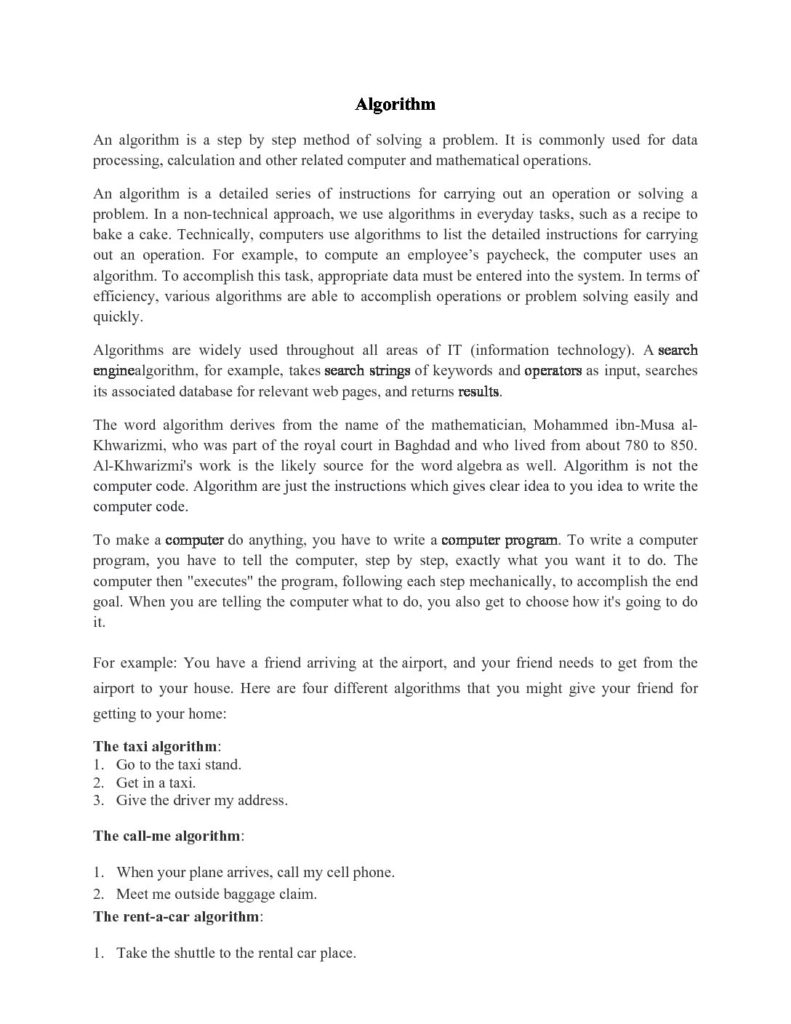 Algorithm

An algorithm is a step by step method of solving a problem. It is commonly used for data processing, calculation and other related computer and mathematical operations.

An algorithm is a detailed series of instructions for carrying out an operation or solving a problem. In a non-technical approach, we use algorithms in everyday tasks, such as a recipe to bake a cake. Technically, computers use algorithms to list the detailed instructions for carrying out an operation. For example, to compute an employee's paycheck, the computer uses an algorithm. To accomplish this task, appropriate data must be entered into the system. In terms of efficiency, various algorithms are able to accomplish operations or problem solving easily and quickly.

Algorithms are widely used throughout all areas of IT (information technology). A search enginealgorithm, for example, takes search strings of keywords and operators as input, searches its associated database for relevant web pages, and returns results.

The word algorithm derives from the name of the mathematician, Mohammed ibn-Musa al-Khwarizmi, who was part of the royal court in Baghdad and who lived from about 780 to 850. Al-Khwarizmi's work is the likely source for the word algebra as well. Algorithm is not the computer code. Algorithm are just the instructions which gives clear idea to you idea to write the computer code.

To make a computer do anything, you have to write a computer program. To write a computer program, you have to tell the computer, step by step, exactly what you want it to do. The computer then "executes" the program, following each step mechanically, to accomplish the end goal. When you are telling the computer what to do, you also get to choose how it's going to do it.

For example: You have a friend arriving at the airport, and your friend needs to get from the airport to your house. Here are four different algorithms that you might give your friend for getting to your home:

The taxi algorithm:
1. Go to the taxi stand.
2. Get in a taxi.
3. Give the driver my address.

The call-me algorithm:

1. When your plane arrives, call my cell phone.
2. Meet me outside baggage claim.

The rent-a-car algorithm:

1. Take the shuttle to the rental car place.